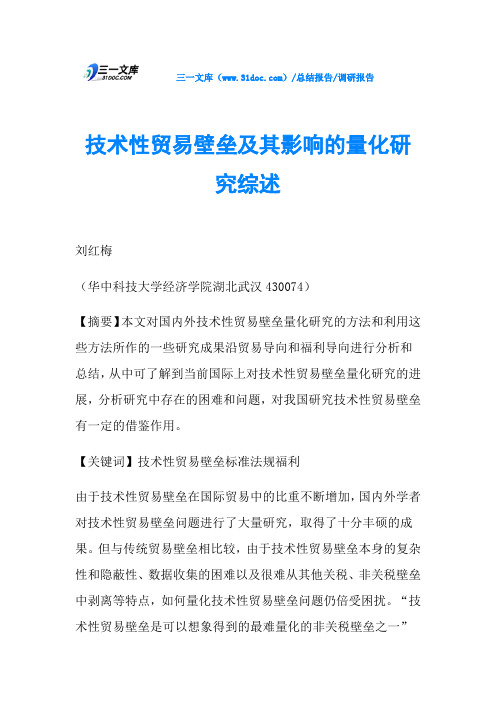 三一文库
31DOC.COM

三一文库（www.31doc.com）/总结报告/调研报告

技术性贸易壁垒及其影响的量化研究综述

刘红梅

（华中科技大学经济学院湖北武汉 430074）

【摘要】本文对国内外技术性贸易壁垒量化研究的方法和利用这些方法所作的一些研究成果沿贸易导向和福利导向进行分析和总结，从中可了解到当前国际上对技术性贸易壁垒量化研究的进展，分析研究中存在的困难和问题，对我国研究技术性贸易壁垒有一定的借鉴作用。

【关键词】技术性贸易壁垒标准法规福利

由于技术性贸易壁垒在国际贸易中的比重不断增加，国内外学者对技术性贸易壁垒问题进行了大量研究，取得了十分丰硕的成果。但与传统贸易壁垒相比较，由于技术性贸易壁垒本身的复杂性和隐蔽性、数据收集的困难以及很难从其他关税、非关税壁垒中剥离等特点，如何量化技术性贸易壁垒问题仍倍受困扰。“技术性贸易壁垒是可以想象得到的最难量化的非关税壁垒之一”